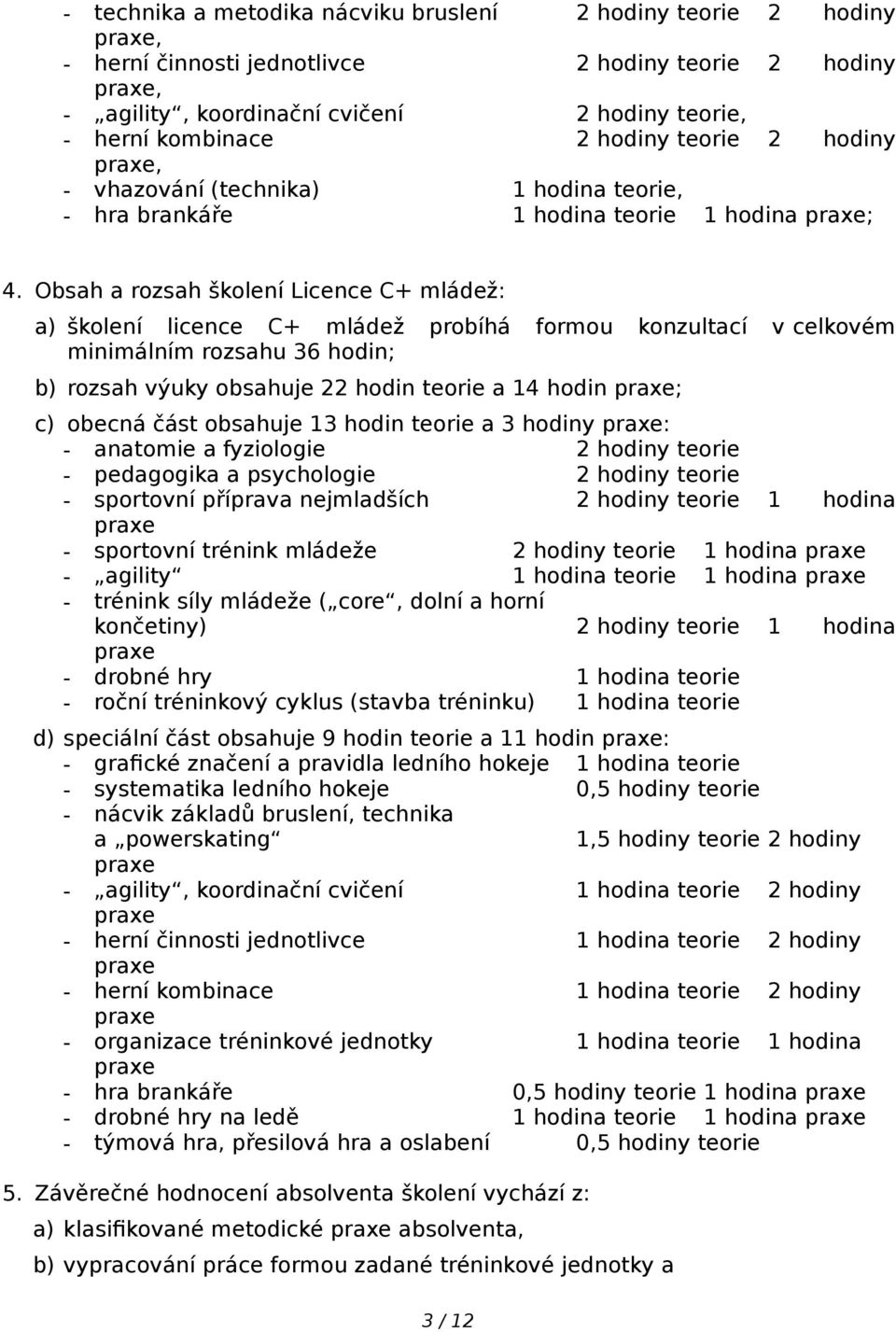 - technika a metodika nácviku bruslení 2 hodiny teorie 2 hodiny praxe,
- herní činnosti jednotlivce 2 hodiny teorie 2 hodiny praxe,
- „agility“, koordinační cvičení 2 hodiny teorie,
- herní kombinace 2 hodiny teorie 2 hodiny praxe,
- vhazování (technika) 1 hodina teorie,
- hra brankáře 1 hodina teorie 1 hodina praxe;

4. Obsah a rozsah školení Licence C+ mládež:

a) školení licence C+ mládež probíhá formou konzultací v celkovém minimálním rozsahu 36 hodin;

b) rozsah výuky obsahuje 22 hodin teorie a 14 hodin praxe;

c) obecná část obsahuje 13 hodin teorie a 3 hodiny praxe:
- anatomie a fyziologie 2 hodiny teorie
- pedagogika a psychologie 2 hodiny teorie
- sportovní příprava nejmladších 2 hodiny teorie 1 hodina praxe
- sportovní trénink mládeže 2 hodiny teorie 1 hodina praxe
- „agility“ 1 hodina teorie 1 hodina praxe
- trénink síly mládeže („core“, dolní a horní končetiny) 2 hodiny teorie 1 hodina praxe
- drobné hry 1 hodina teorie
- roční tréninkový cyklus (stavba tréninku) 1 hodina teorie

d) speciální část obsahuje 9 hodin teorie a 11 hodin praxe:
- grafické značení a pravidla ledního hokeje 1 hodina teorie
- systematika ledního hokeje 0,5 hodiny teorie
- nácvik základů bruslení, technika a „powerskating“ 1,5 hodiny teorie 2 hodiny praxe
- „agility“, koordinační cvičení 1 hodina teorie 2 hodiny praxe
- herní činnosti jednotlivce 1 hodina teorie 2 hodiny praxe
- herní kombinace 1 hodina teorie 2 hodiny praxe
- organizace tréninkové jednotky 1 hodina teorie 1 hodina praxe
- hra brankáře 0,5 hodiny teorie 1 hodina praxe
- drobné hry na ledě 1 hodina teorie 1 hodina praxe
- týmová hra, přesilová hra a oslabení 0,5 hodiny teorie

5. Závěrečné hodnocení absolventa školení vychází z:

a) klasifikované metodické praxe absolventa,

b) vypracování práce formou zadané tréninkové jednotky a

3 / 12